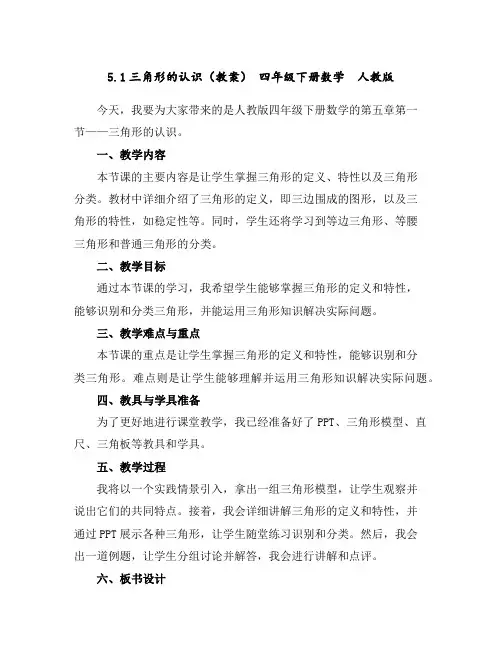 5.1 三角形的认识（教案） 四年级下册数学 人教版

今天，我要为大家带来的是人教版四年级下册数学的第五章第一节——三角形的认识。

一、教学内容

本节课的主要内容是让学生掌握三角形的定义、特性以及三角形分类。教材中详细介绍了三角形的定义，即三边围成的图形，以及三角形的特性，如稳定性等。同时，学生还将学习到等边三角形、等腰三角形和普通三角形的分类。

二、教学目标

通过本节课的学习，我希望学生能够掌握三角形的定义和特性，能够识别和分类三角形，并能运用三角形知识解决实际问题。

三、教学难点与重点

本节课的重点是让学生掌握三角形的定义和特性，能够识别和分类三角形。难点则是让学生能够理解并运用三角形知识解决实际问题。

四、教具与学具准备

为了更好地进行课堂教学，我已经准备好了 PPT、三角形模型、直尺、三角板等教具和学具。

五、教学过程

我将以一个实践情景引入，拿出一组三角形模型，让学生观察并说出它们的共同特点。接着，我会详细讲解三角形的定义和特性，并通过 PPT 展示各种三角形，让学生随堂练习识别和分类。然后，我会出一道例题，让学生分组讨论并解答，我会进行讲解和点评。

六、板书设计